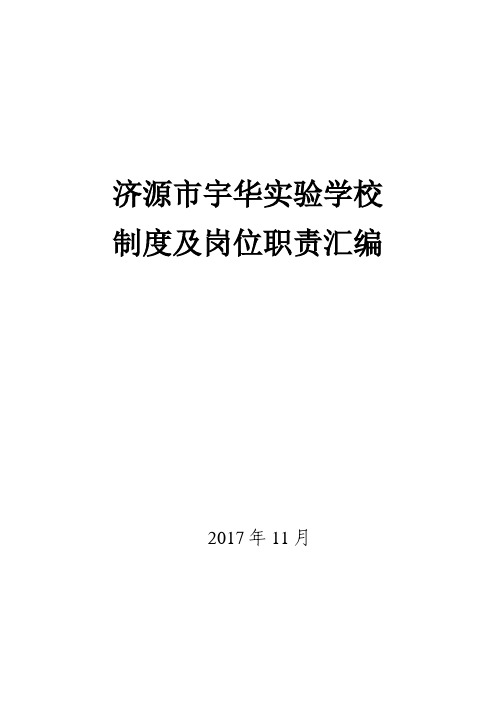 济源市宇华实验学校
制度及岗位职责汇编

2017 年 11 月